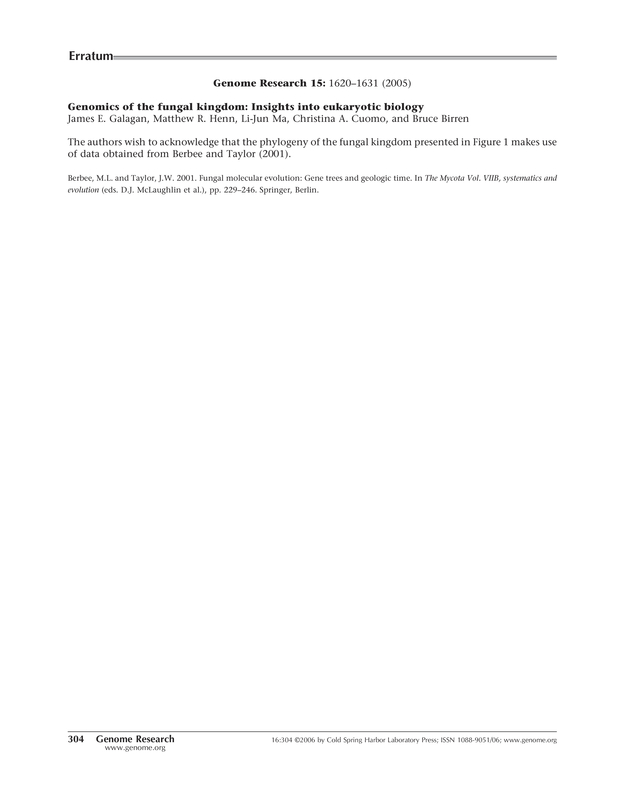 Erratum

Genome Research 15: 1620–1631 (2005)

Genomics of the fungal kingdom: Insights into eukaryotic biology
James E. Galagan, Matthew R. Henn, Li-Jun Ma, Christina A. Cuomo, and Bruce Birren

The authors wish to acknowledge that the phylogeny of the fungal kingdom presented in Figure 1 makes use of data obtained from Berbee and Taylor (2001).

Berbee, M.L. and Taylor, J.W. 2001. Fungal molecular evolution: Gene trees and geologic time. In The Mycota Vol. VIIB, systematics and evolution (eds. D.J. McLaughlin et al.), pp. 229–246. Springer, Berlin.

304 Genome Research
www.genome.org

16:304 ©2006 by Cold Spring Harbor Laboratory Press; ISSN 1088-9051/06; www.genome.org